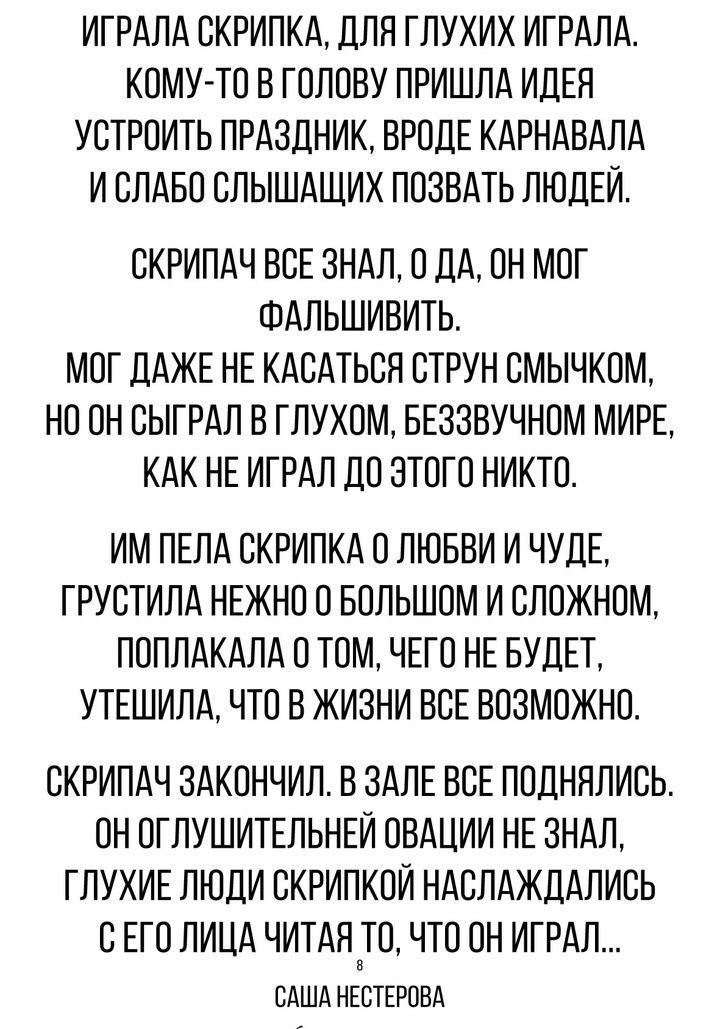 ИГРАЛА СКРИПКА, ДЛЯ ГЛУХИХ ИГРАЛА.
КОМУ-ТО В ГОЛОВУ ПРИШЛА ИДЕЯ
УСТРОИТЬ ПРАЗДНИК, ВРОДЕ КАРНАВАЛА
И СЛАБО СЛЫШАЩИХ ПОЗВАТЬ ЛЮДЕЙ.

СКРИПАЧ ВСЕ ЗНАЛ, О ДА, ОН МОГ
ФАЛЬШИВИТЬ.
МОГ ДАЖЕ НЕ КАСАТЬСЯ СТРУН СМЫЧКОМ,
НО ОН СЫГРАЛ В ГЛУХОМ, БЕЗЗВУЧНОМ МИРЕ,
КАК НЕ ИГРАЛ ДО ЭТОГО НИКТО.

ИМ ПЕЛА СКРИПКА О ЛЮБВИ И ЧУДЕ,
ГРУСТИЛА НЕЖНО О БОЛЬШОМ И СЛОЖНОМ,
ПОПЛАКАЛА О ТОМ, ЧЕГО НЕ БУДЕТ,
УТЕШИЛА, ЧТО В ЖИЗНИ ВСЕ ВОЗМОЖНО.

СКРИПАЧ ЗАКОНЧИЛ. В ЗАЛЕ ВСЕ ПОДНЯЛИСЬ.
ОН ОГЛУШИТЕЛЬНЕЙ ОВАЦИИ НЕ ЗНАЛ,
ГЛУХИЕ ЛЮДИ СКРИПКОЙ НАСЛАЖДАЛИСЬ
С ЕГО ЛИЦА ЧИТАЯ ТО, ЧТО ОН ИГРАЛ...

8

САША НЕСТЕРОВА